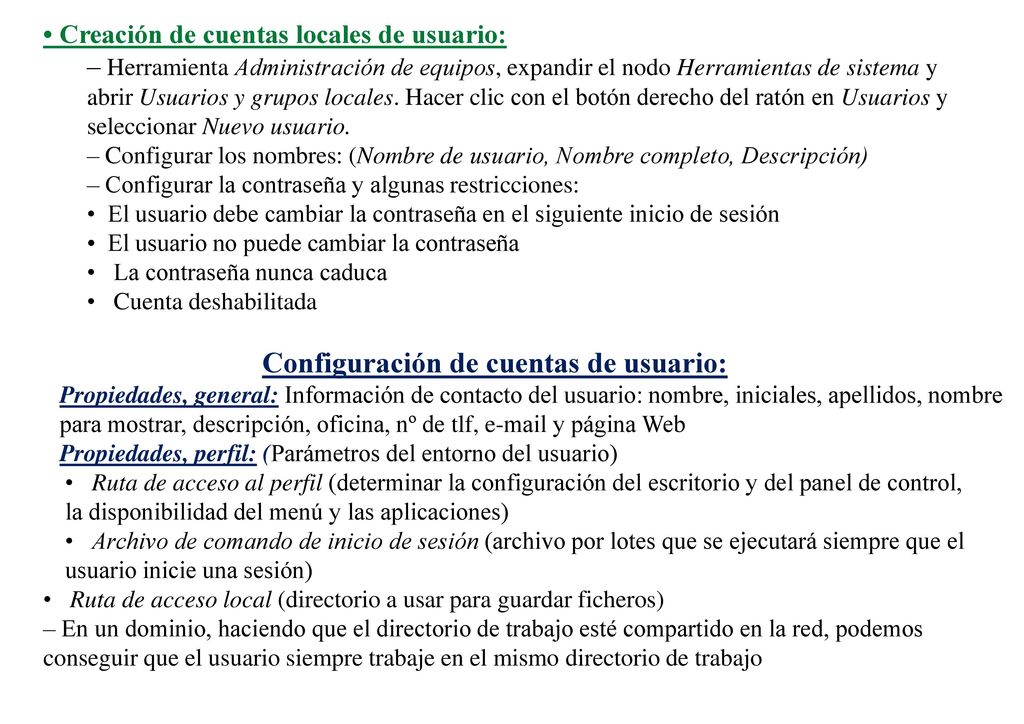 • Creación de cuentas locales de usuario:

– Herramienta Administración de equipos, expandir el nodo Herramientas de sistema y abrir Usuarios y grupos locales. Hacer clic con el botón derecho del ratón en Usuarios y seleccionar Nuevo usuario.
– Configurar los nombres: (Nombre de usuario, Nombre completo, Descripción)
– Configurar la contraseña y algunas restricciones:
• El usuario debe cambiar la contraseña en el siguiente inicio de sesión
• El usuario no puede cambiar la contraseña
• La contraseña nunca caduca
• Cuenta deshabilitada

Configuración de cuentas de usuario:

Propiedades, general: Información de contacto del usuario: nombre, iniciales, apellidos, nombre para mostrar, descripción, oficina, nº de tlf, e-mail y página Web
Propiedades, perfil: (Parámetros del entorno del usuario)
• Ruta de acceso al perfil (determinar la configuración del escritorio y del panel de control, la disponibilidad del menú y las aplicaciones)
• Archivo de comando de inicio de sesión (archivo por lotes que se ejecutará siempre que el usuario inicie una sesión)
• Ruta de acceso local (directorio a usar para guardar ficheros)
– En un dominio, haciendo que el directorio de trabajo esté compartido en la red, podemos conseguir que el usuario siempre trabaje en el mismo directorio de trabajo